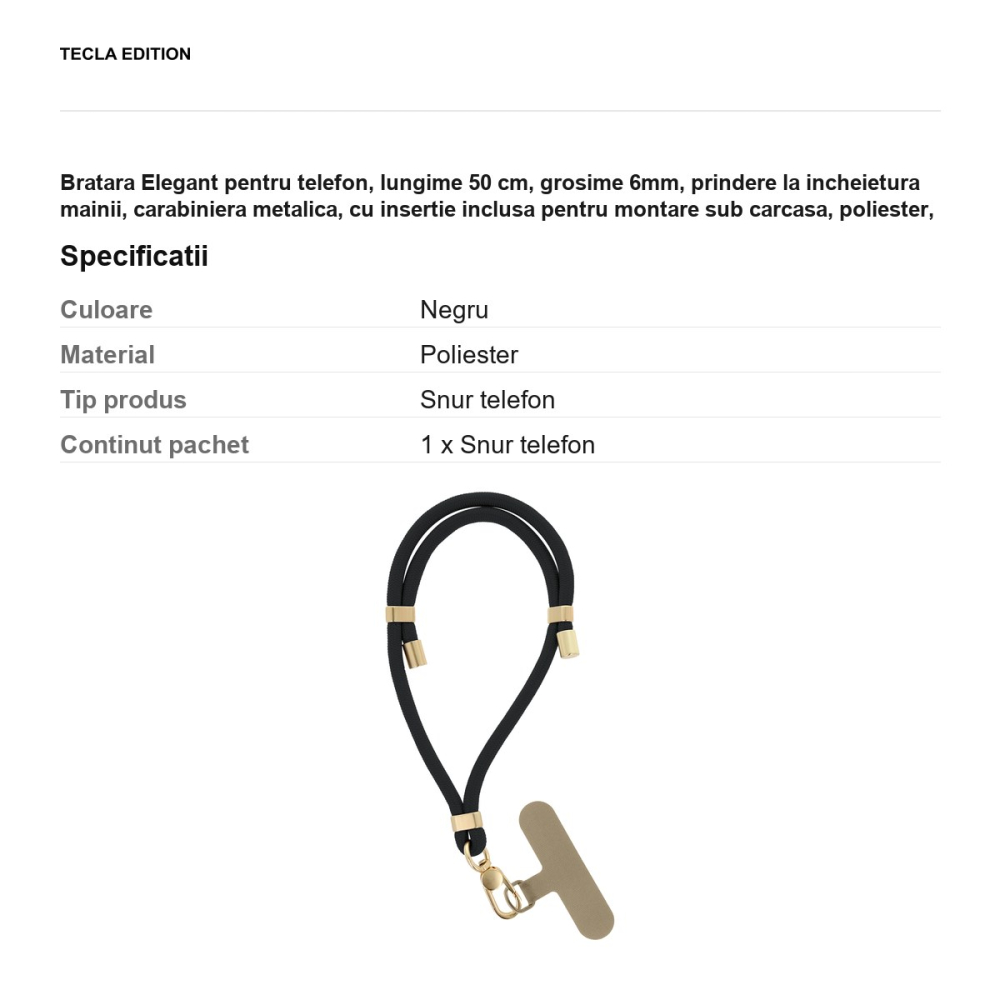 TECLA EDITION

Bratara Elegant pentru telefon, lungime 50 cm, grosime 6mm, prindere la incheietura mainii, carabiniera metalica, cu insertie inclusa pentru montare sub carcasa, poliester,

Specificatii

| Culoare | Negru |
|---|---|
| Material | Poliester |
| Tip produs | Snur telefon |
| Continut pachet | 1 x Snur telefon |